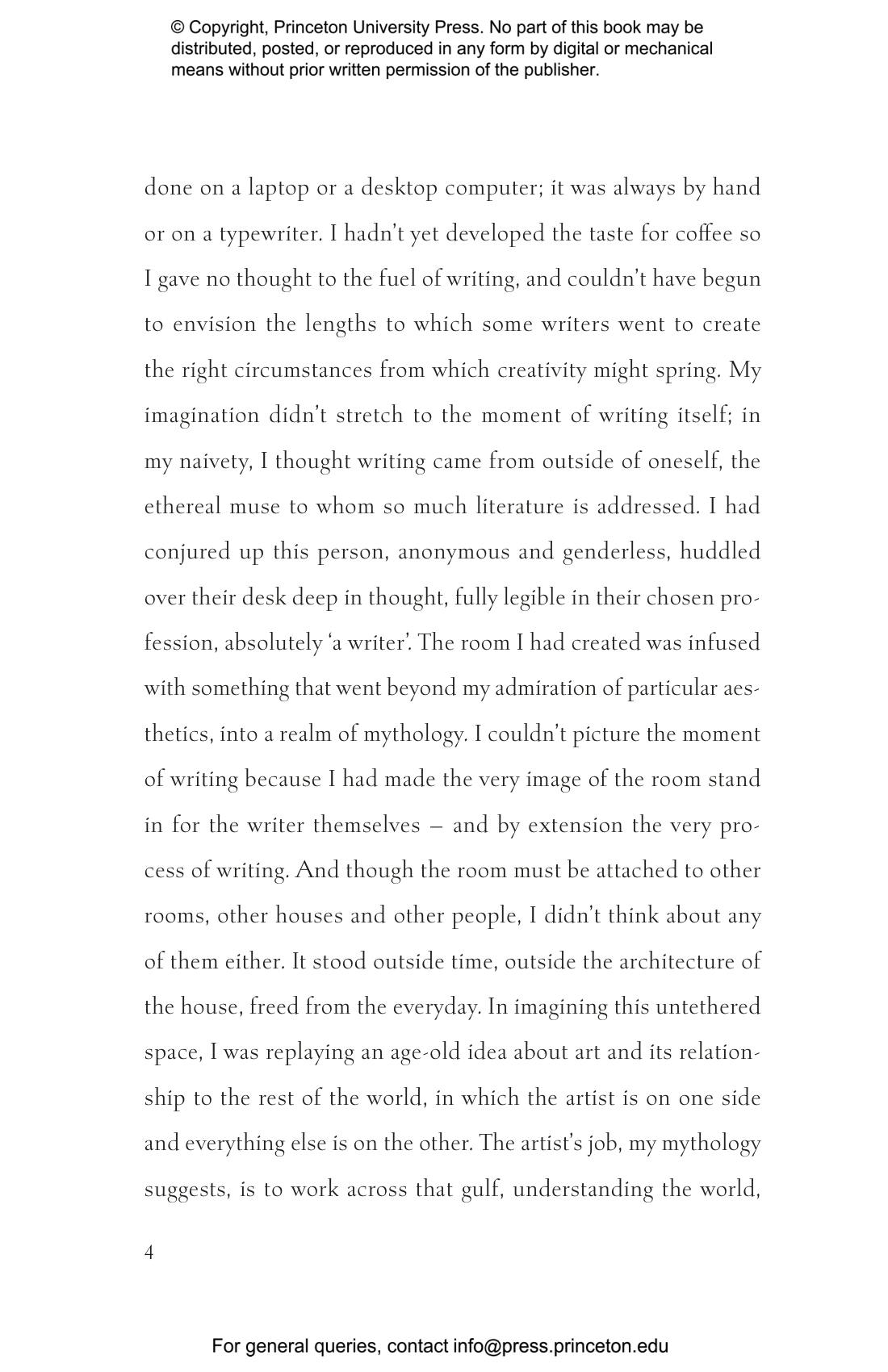 © Copyright, Princeton University Press. No part of this book may be distributed, posted, or reproduced in any form by digital or mechanical means without prior written permission of the publisher.

done on a laptop or a desktop computer; it was always by hand or on a typewriter. I hadn't yet developed the taste for coffee so I gave no thought to the fuel of writing, and couldn't have begun to envision the lengths to which some writers went to create the right circumstances from which creativity might spring. My imagination didn't stretch to the moment of writing itself; in my naivety, I thought writing came from outside of oneself, the ethereal muse to whom so much literature is addressed. I had conjured up this person, anonymous and genderless, huddled over their desk deep in thought, fully legible in their chosen profession, absolutely 'a writer'. The room I had created was infused with something that went beyond my admiration of particular aesthetics, into a realm of mythology. I couldn't picture the moment of writing because I had made the very image of the room stand in for the writer themselves – and by extension the very process of writing. And though the room must be attached to other rooms, other houses and other people, I didn't think about any of them either. It stood outside time, outside the architecture of the house, freed from the everyday. In imagining this untethered space, I was replaying an age-old idea about art and its relationship to the rest of the world, in which the artist is on one side and everything else is on the other. The artist's job, my mythology suggests, is to work across that gulf, understanding the world,

4

For general queries, contact info@press.princeton.edu